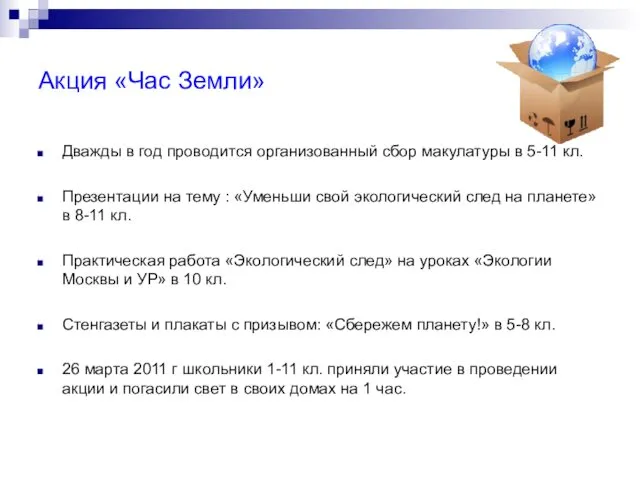 Акция «Час Земли»

Дважды в год проводится организованный сбор макулатуры в 5-11 кл.

Презентации на тему : «Уменьши свой экологический след на планете» в 8-11 кл.

Практическая работа «Экологический след» на уроках «Экологии Москвы и УР» в 10 кл.

Стенгазеты и плакаты с призывом: «Сбережем планету!» в 5-8 кл.

26 марта 2011 г школьники 1-11 кл. приняли участие в проведении акции и погасили свет в своих домах на 1 час.